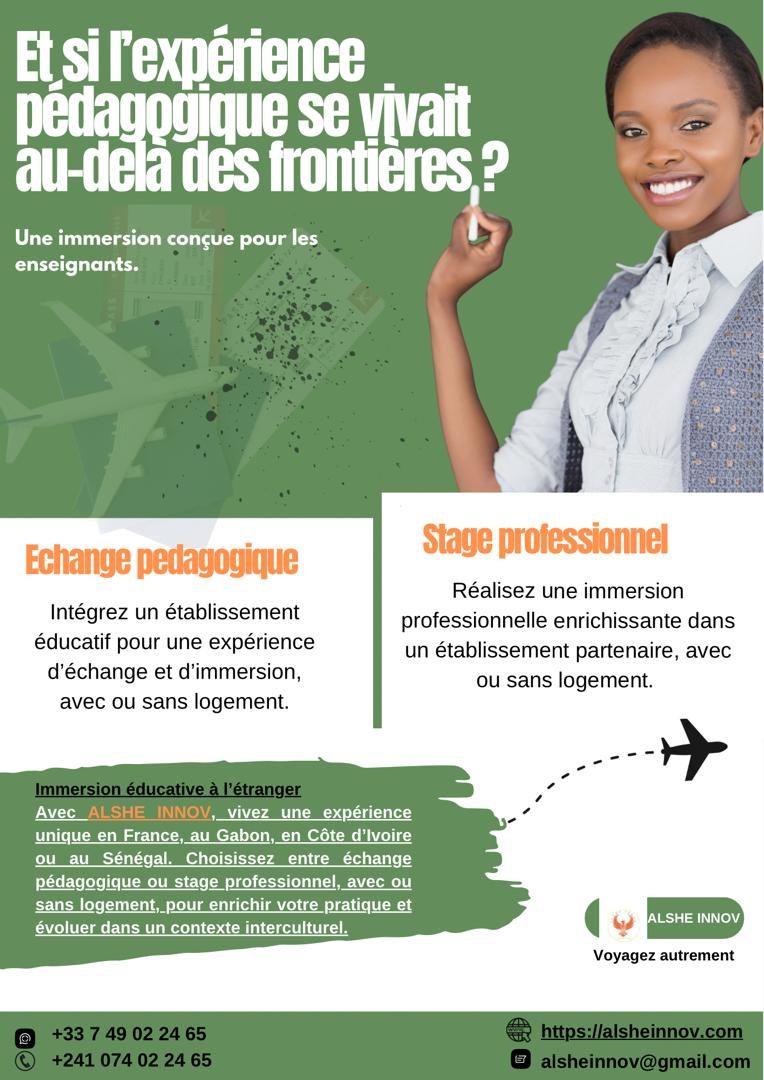 Et si l'expérience pédagogique se vivait au-delà des frontières ?

Une immersion conçue pour les enseignants.

Echange pedagogique

Intégrez un établissement éducatif pour une expérience d'échange et d'immersion, avec ou sans logement.

Stage professionnel

Réalisez une immersion professionnelle enrichissante dans un établissement partenaire, avec ou sans logement.

Immersion éducative à l'étranger

Avec ALSHE INNOV, vivez une expérience unique en France, au Gabon, en Côte d'Ivoire ou au Sénégal. Choisissez entre échange pédagogique ou stage professionnel, avec ou sans logement, pour enrichir votre pratique et évoluer dans un contexte interculturel.

ALSHE INNOV

Voyagez autrement

+33 7 49 02 24 65
+241 074 02 24 65

https://alsheinnov.com
alsheinnov@gmail.com